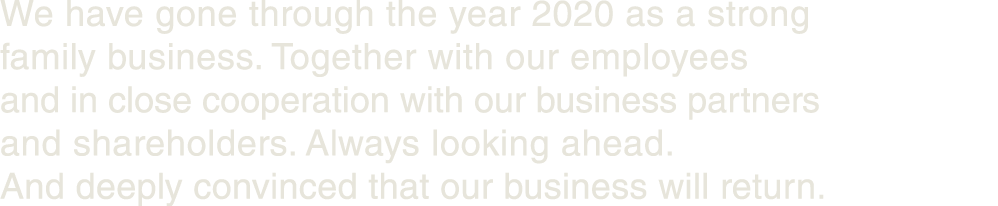 We have gone through the year 2020 as a strong family business. Together with our employees and in close cooperation with our business partners and shareholders. Always looking ahead. And deeply convinced that our business will return.